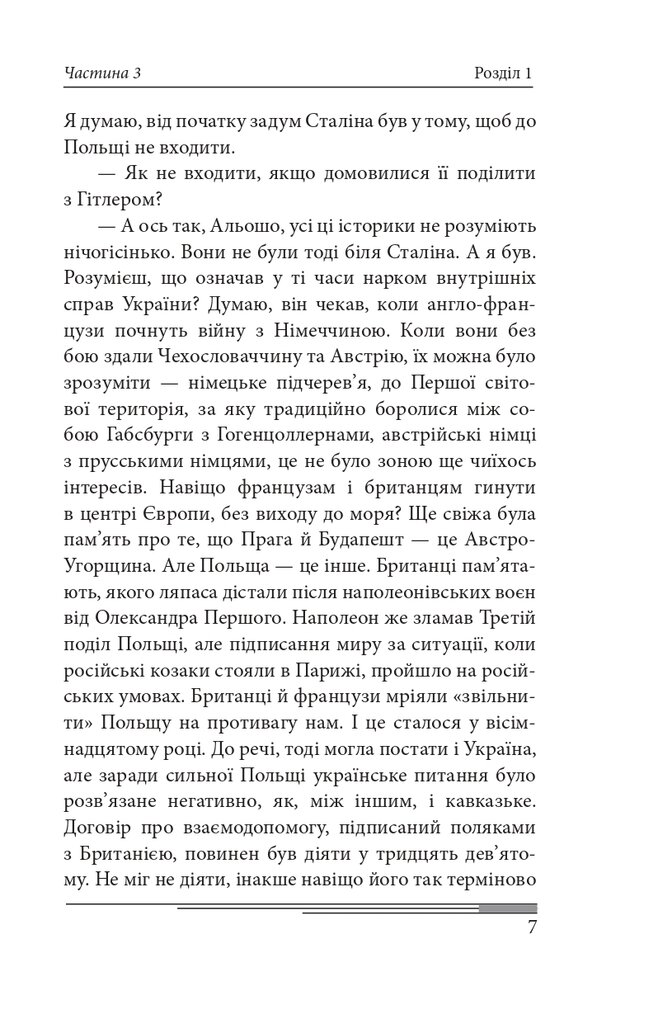 Частина 3 Розділ 1

Я думаю, від початку задум Сталіна був у тому, щоб до Польщі не входити.

— Як не входити, якщо домовилися її поділити з Гітлером?

— А ось так, Альошо, усі ці історики не розуміють нічогісінько. Вони не були тоді біля Сталіна. А я був. Розумієш, що означав у ті часи нарком внутрішніх справ України? Думаю, він чекав, коли англо-французи почнуть війну з Німеччиною. Коли вони без бою здали Чехословаччину та Австрію, їх можна було зрозуміти — німецьке підчерев'я, до Першої світової територія, за яку традиційно боролися між собою Габсбурги з Гогенцоллернами, австрійські німці з прусськими німцями, це не було зоною ще чиїхось інтересів. Навіщо французам і британцям гинути в центрі Європи, без виходу до моря? Ще свіжа була пам'ять про те, що Прага й Будапешт — це Австро-Угорщина. Але Польща — це інше. Британці пам'ятають, якого ляпаса дістали після наполеонівських воєн від Олександра Першого. Наполеон же зламав Третій поділ Польщі, але підписання миру за ситуації, коли російські козаки стояли в Парижі, пройшло на російських умовах. Британці й французи мріяли «звільнити» Польщу на противагу нам. І це сталося у вісімнадцятому році. До речі, тоді могла постати і Україна, але заради сильної Польщі українське питання було розв'язане негативно, як, між іншим, і кавказьке. Договір про взаємодопомогу, підписаний поляками з Британією, повинен був діяти у тридцять дев'ятому. Не міг не діяти, інакше навіщо його так терміново

7